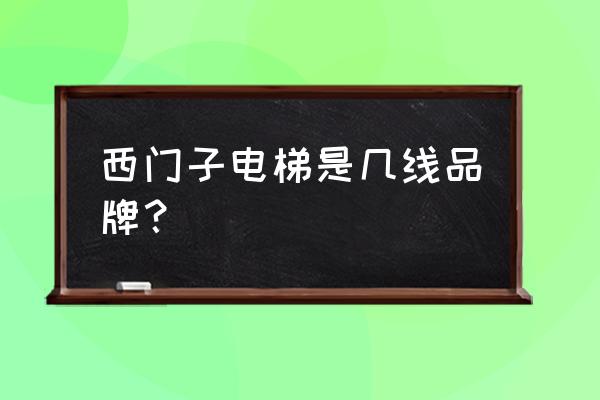 西门子电梯是几线品牌？